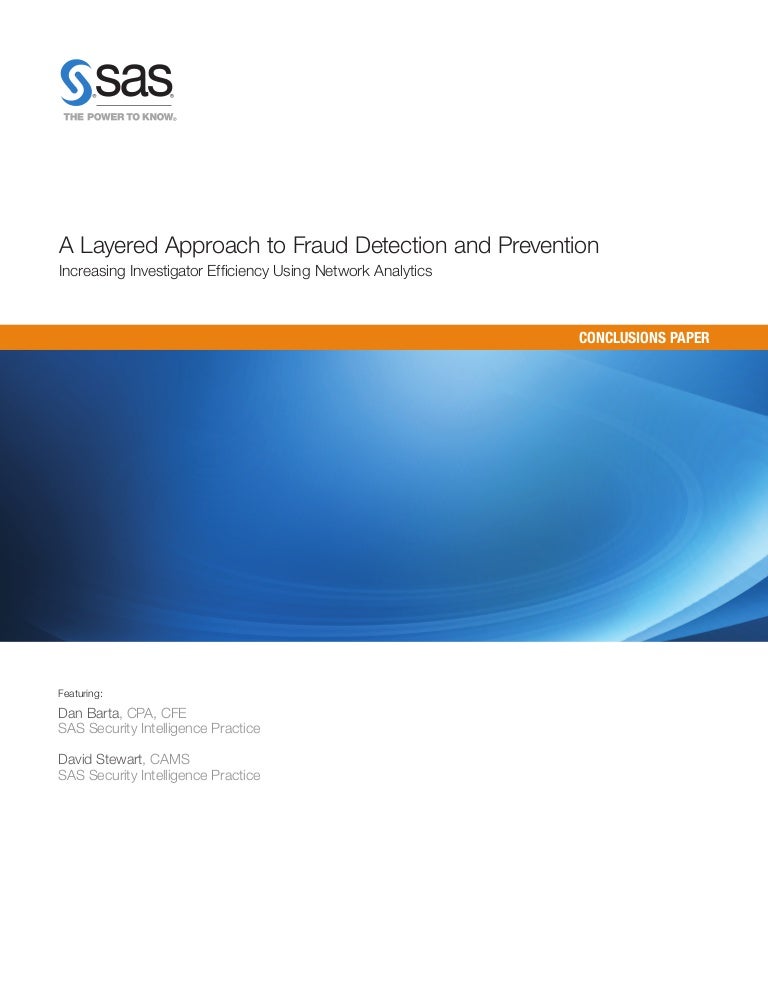 sas
THE POWER TO KNOW.

A Layered Approach to Fraud Detection and Prevention
Increasing Investigator Efficiency Using Network Analytics

CONCLUSIONS PAPER

Featuring:
Dan Barta, CPA, CFE
SAS Security Intelligence Practice

David Stewart, CAMS
SAS Security Intelligence Practice